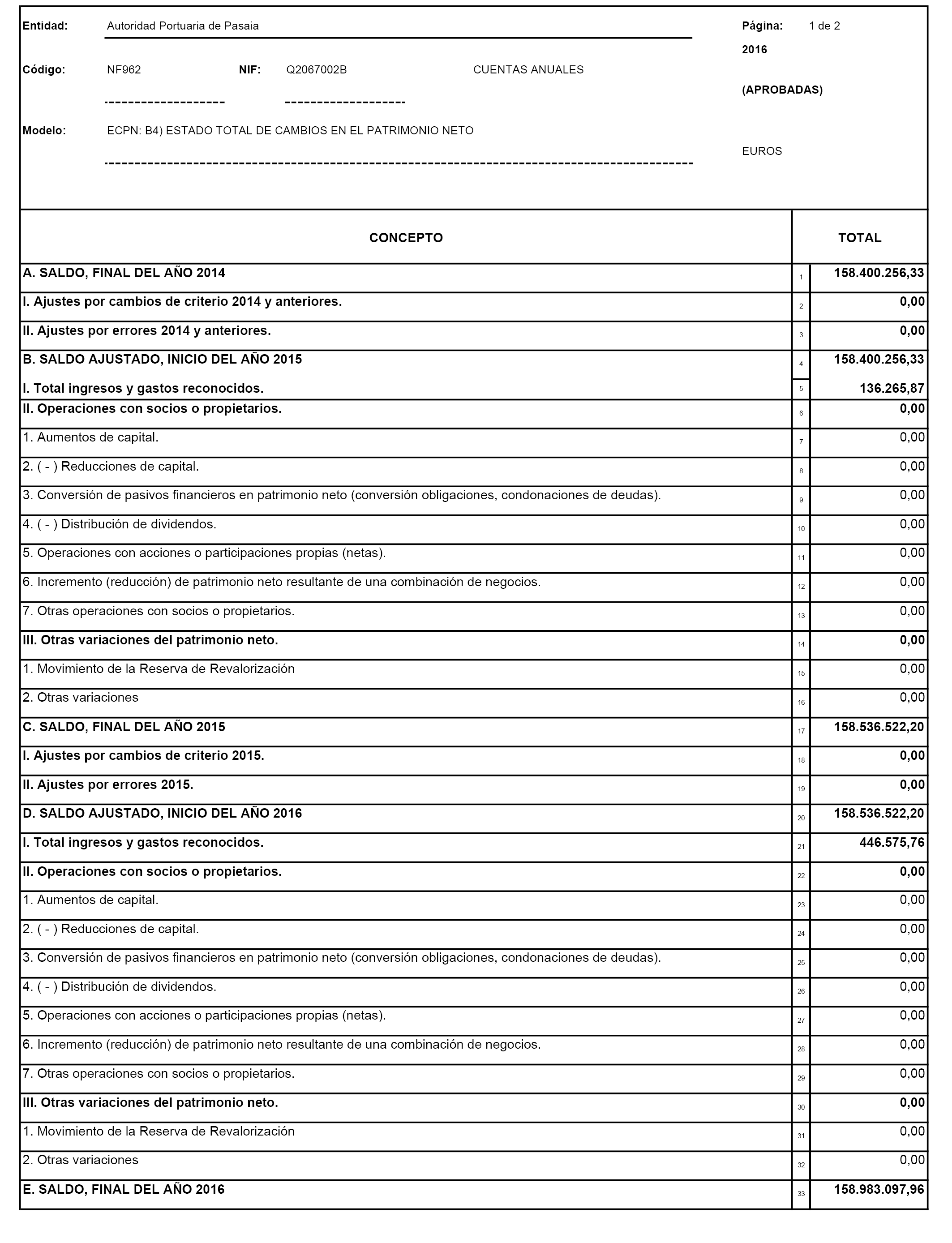 Entidad: Autoridad Portuaria de Pasaia

Página: 1 de 2

2016

Código: NF962 NIF: Q2067002B CUENTAS ANUALES

(APROBADAS)

Modelo: ECPN: B4) ESTADO TOTAL DE CAMBIOS EN EL PATRIMONIO NETO

EUROS

| CONCEPTO | | TOTAL |
|---|---|---|
| A. SALDO, FINAL DEL AÑO 2014 | 1 | 158.400.256,33 |
| I. Ajustes por cambios de criterio 2014 y anteriores. | 2 | 0,00 |
| II. Ajustes por errores 2014 y anteriores. | 3 | 0,00 |
| B. SALDO AJUSTADO, INICIO DEL AÑO 2015 | 4 | 158.400.256,33 |
| I. Total ingresos y gastos reconocidos. | 5 | 136.265,87 |
| II. Operaciones con socios o propietarios. | 6 | 0,00 |
| 1. Aumentos de capital. | 7 | 0,00 |
| 2. ( - ) Reducciones de capital. | 8 | 0,00 |
| 3. Conversión de pasivos financieros en patrimonio neto (conversión obligaciones, condonaciones de deudas). | 9 | 0,00 |
| 4. ( - ) Distribución de dividendos. | 10 | 0,00 |
| 5. Operaciones con acciones o participaciones propias (netas). | 11 | 0,00 |
| 6. Incremento (reducción) de patrimonio neto resultante de una combinación de negocios. | 12 | 0,00 |
| 7. Otras operaciones con socios o propietarios. | 13 | 0,00 |
| III. Otras variaciones del patrimonio neto. | 14 | 0,00 |
| 1. Movimiento de la Reserva de Revalorización | 15 | 0,00 |
| 2. Otras variaciones | 16 | 0,00 |
| C. SALDO, FINAL DEL AÑO 2015 | 17 | 158.536.522,20 |
| I. Ajustes por cambios de criterio 2015. | 18 | 0,00 |
| II. Ajustes por errores 2015. | 19 | 0,00 |
| D. SALDO AJUSTADO, INICIO DEL AÑO 2016 | 20 | 158.536.522,20 |
| I. Total ingresos y gastos reconocidos. | 21 | 446.575,76 |
| II. Operaciones con socios o propietarios. | 22 | 0,00 |
| 1. Aumentos de capital. | 23 | 0,00 |
| 2. ( - ) Reducciones de capital. | 24 | 0,00 |
| 3. Conversión de pasivos financieros en patrimonio neto (conversión obligaciones, condonaciones de deudas). | 25 | 0,00 |
| 4. ( - ) Distribución de dividendos. | 26 | 0,00 |
| 5. Operaciones con acciones o participaciones propias (netas). | 27 | 0,00 |
| 6. Incremento (reducción) de patrimonio neto resultante de una combinación de negocios. | 28 | 0,00 |
| 7. Otras operaciones con socios o propietarios. | 29 | 0,00 |
| III. Otras variaciones del patrimonio neto. | 30 | 0,00 |
| 1. Movimiento de la Reserva de Revalorización | 31 | 0,00 |
| 2. Otras variaciones | 32 | 0,00 |
| E. SALDO, FINAL DEL AÑO 2016 | 33 | 158.983.097,96 |